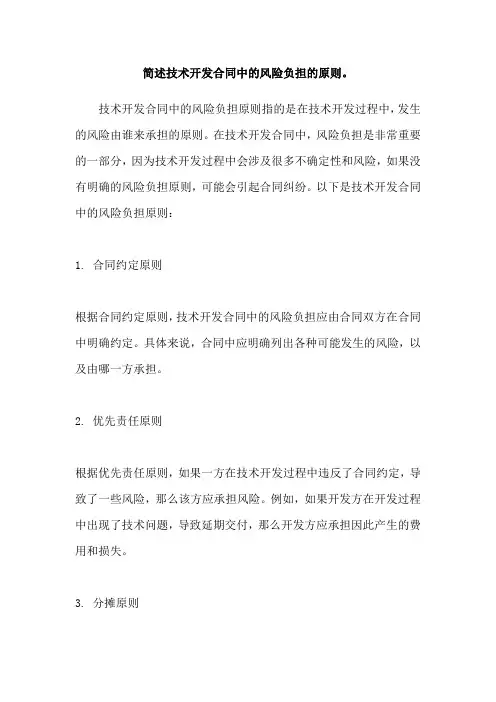 简述技术开发合同中的风险负担的原则。

技术开发合同中的风险负担原则指的是在技术开发过程中，发生的风险由谁来承担的原则。在技术开发合同中，风险负担是非常重要的一部分，因为技术开发过程中会涉及很多不确定性和风险，如果没有明确的风险负担原则，可能会引起合同纠纷。以下是技术开发合同中的风险负担原则：

1. 合同约定原则

根据合同约定原则，技术开发合同中的风险负担应由合同双方在合同中明确约定。具体来说，合同中应明确列出各种可能发生的风险，以及由哪一方承担。

2. 优先责任原则

根据优先责任原则，如果一方在技术开发过程中违反了合同约定，导致了一些风险，那么该方应承担风险。例如，如果开发方在开发过程中出现了技术问题，导致延期交付，那么开发方应承担因此产生的费用和损失。

3. 分摊原则